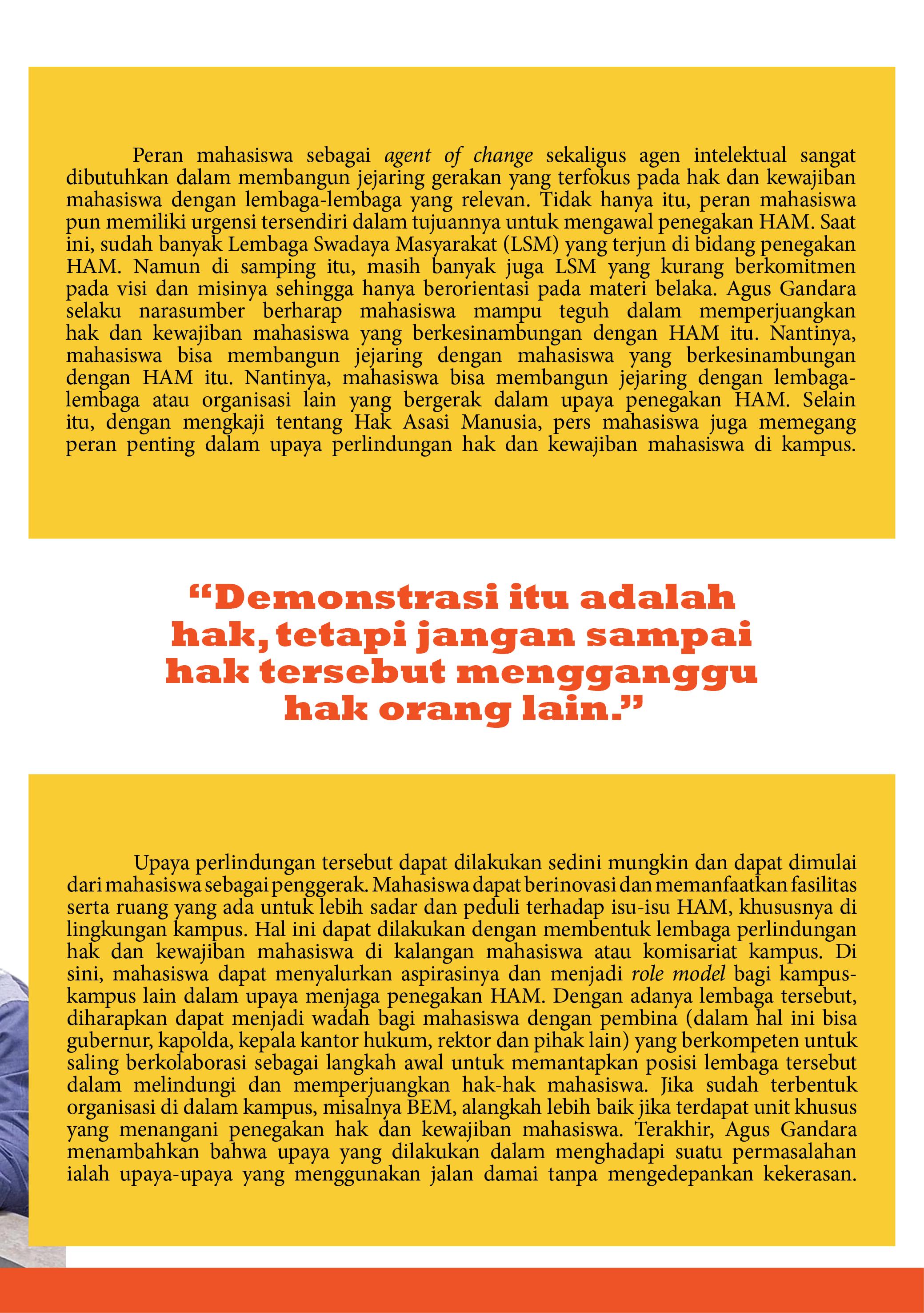 Peran mahasiswa sebagai agent of change sekaligus agen intelektual sangat dibutuhkan dalam membangun jejaring gerakan yang terfokus pada hak dan kewajiban mahasiswa dengan lembaga-lembaga yang relevan. Tidak hanya itu, peran mahasiswa pun memiliki urgensi tersendiri dalam tujuannya untuk mengawal penegakan HAM. Saat ini, sudah banyak Lembaga Swadaya Masyarakat (LSM) yang terjun di bidang penegakan HAM. Namun di samping itu, masih banyak juga LSM yang kurang berkomitmen pada visi dan misinya sehingga hanya berorientasi pada materi belaka. Agus Gandara selaku narasumber berharap mahasiswa mampu teguh dalam memperjuangkan hak dan kewajiban mahasiswa yang berkesinambungan dengan HAM itu. Nantinya, mahasiswa bisa membangun jejaring dengan mahasiswa yang berkesinambungan dengan HAM itu. Nantinya, mahasiswa bisa membangun jejaring dengan lembaga-lembaga atau organisasi lain yang bergerak dalam upaya penegakan HAM. Selain itu, dengan mengkaji tentang Hak Asasi Manusia, pers mahasiswa juga memegang peran penting dalam upaya perlindungan hak dan kewajiban mahasiswa di kampus.

“Demonstrasi itu adalah hak, tetapi jangan sampai hak tersebut mengganggu hak orang lain.”

Upaya perlindungan tersebut dapat dilakukan sedini mungkin dan dapat dimulai dari mahasiswa sebagai penggerak. Mahasiswa dapat berinovasi dan memanfaatkan fasilitas serta ruang yang ada untuk lebih sadar dan peduli terhadap isu-isu HAM, khususnya di lingkungan kampus. Hal ini dapat dilakukan dengan membentuk lembaga perlindungan hak dan kewajiban mahasiswa di kalangan mahasiswa atau komisariat kampus. Di sini, mahasiswa dapat menyalurkan aspirasinya dan menjadi role model bagi kampus-kampus lain dalam upaya menjaga penegakan HAM. Dengan adanya lembaga tersebut, diharapkan dapat menjadi wadah bagi mahasiswa dengan pembina (dalam hal ini bisa gubernur, kapolda, kepala kantor hukum, rektor dan pihak lain) yang berkompeten untuk saling berkolaborasi sebagai langkah awal untuk memantapkan posisi lembaga tersebut dalam melindungi dan memperjuangkan hak-hak mahasiswa. Jika sudah terbentuk organisasi di dalam kampus, misalnya BEM, alangkah lebih baik jika terdapat unit khusus yang menangani penegakan hak dan kewajiban mahasiswa. Terakhir, Agus Gandara menambahkan bahwa upaya yang dilakukan dalam menghadapi suatu permasalahan ialah upaya-upaya yang menggunakan jalan damai tanpa mengedepankan kekerasan.